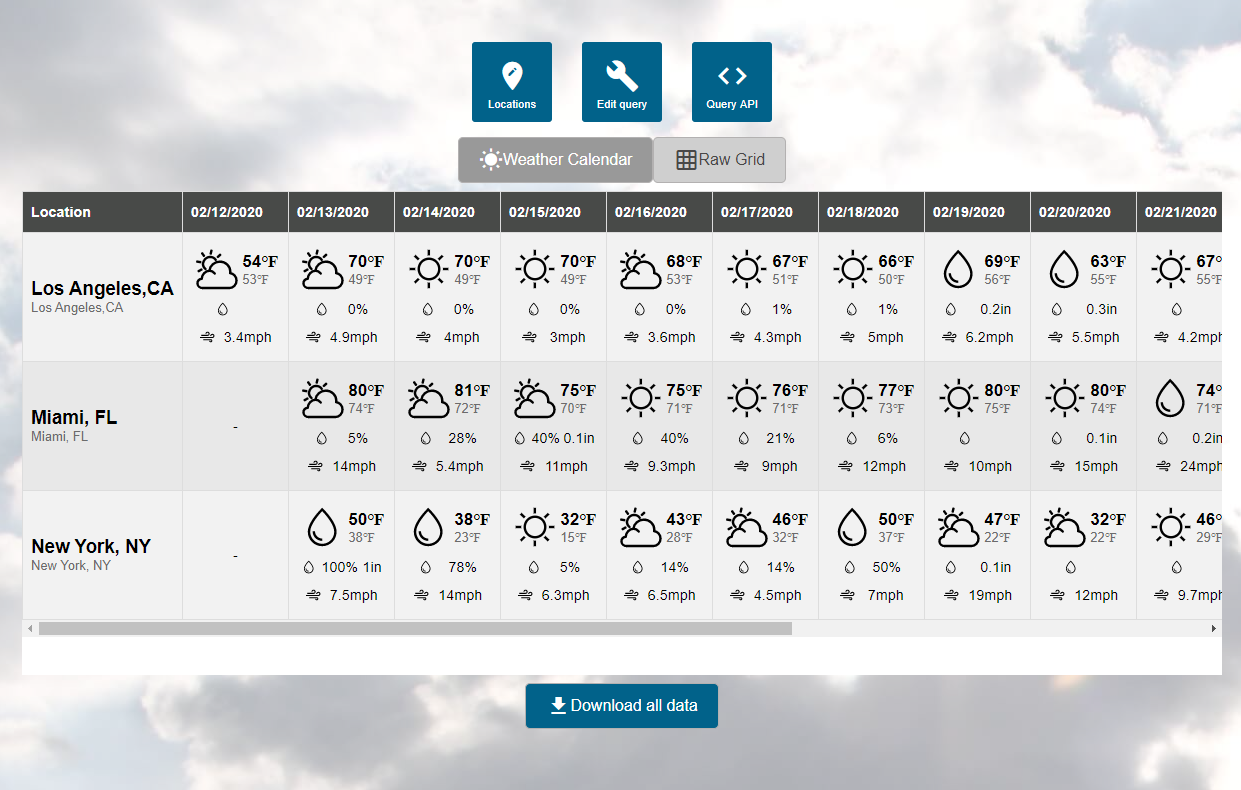 Locations Edit query Query API

Weather Calendar Raw Grid

| Location | 02/12/2020 | 02/13/2020 | 02/14/2020 | 02/15/2020 | 02/16/2020 | 02/17/2020 | 02/18/2020 | 02/19/2020 | 02/20/2020 | 02/21/2020 |
|---|---|---|---|---|---|---|---|---|---|---|
| Los Angeles,CA Los Angeles,CA | 54°F 53°F 3.4mph | 70°F 49°F 0% 4.9mph | 70°F 49°F 0% 4mph | 70°F 49°F 0% 3mph | 68°F 53°F 0% 3.6mph | 67°F 51°F 1% 4.3mph | 66°F 50°F 1% 5mph | 69°F 56°F 0.2in 6.2mph | 63°F 55°F 0.3in 5.5mph | 67° 55°F 4.2mph |
| Miami, FL Miami, FL | - | 80°F 74°F 5% 14mph | 81°F 72°F 28% 5.4mph | 75°F 70°F 40% 0.1in 11mph | 75°F 71°F 40% 9.3mph | 76°F 71°F 21% 9mph | 77°F 73°F 6% 12mph | 80°F 75°F 10mph | 80°F 74°F 0.1in 15mph | 74° 71°F 0.2in 24mph |
| New York, NY New York, NY | - | 50°F 38°F 100% 1in 7.5mph | 38°F 23°F 78% 14mph | 32°F 15°F 5% 6.3mph | 43°F 28°F 14% 6.5mph | 46°F 32°F 14% 4.5mph | 50°F 37°F 50% 7mph | 47°F 22°F 0.1in 19mph | 32°F 22°F 12mph | 46° 29°F 9.7mph |

Download all data